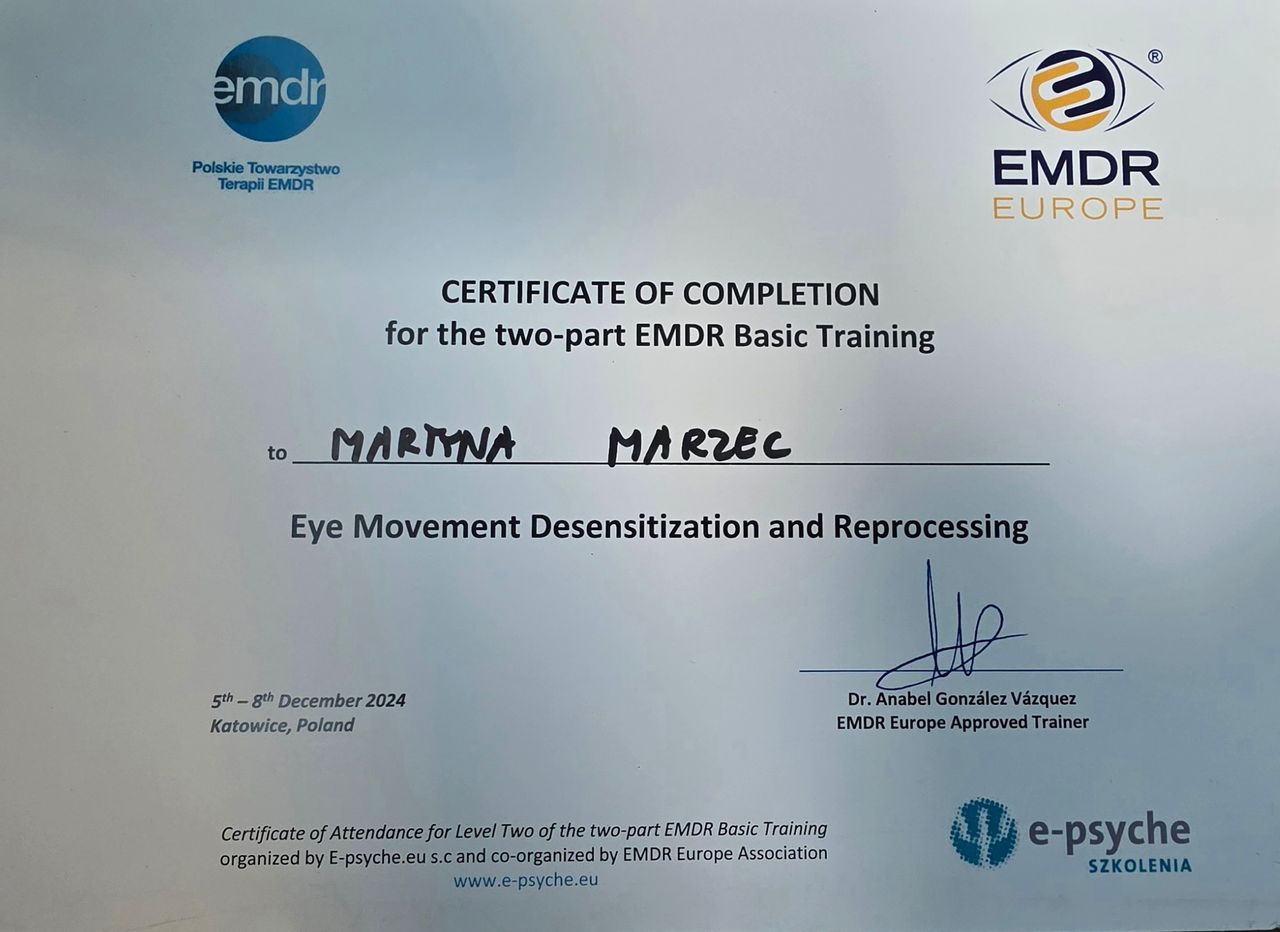 emdr
Polskie Towarzystwo
Terapii EMDR

®
EMDR
EUROPE

CERTIFICATE OF COMPLETION
for the two-part EMDR Basic Training

to MARTYNA MARZEC

Eye Movement Desensitization and Reprocessing

5th – 8th December 2024
Katowice, Poland

Dr. Anabel González Vázquez
EMDR Europe Approved Trainer

Certificate of Attendance for Level Two of the two-part EMDR Basic Training organized by E-psyche.eu s.c and co-organized by EMDR Europe Association
www.e-psyche.eu

e-psyche
SZKOLENIA